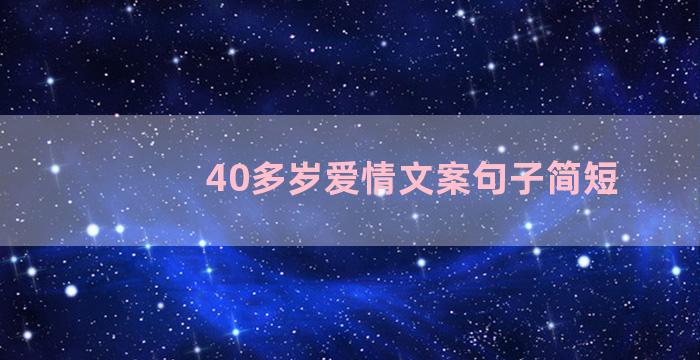 40多岁爱情文案句子简短